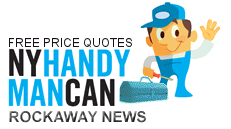 FREE PRICE QUOTES
NYHANDY
MANCAN
ROCKAWAY NEWS